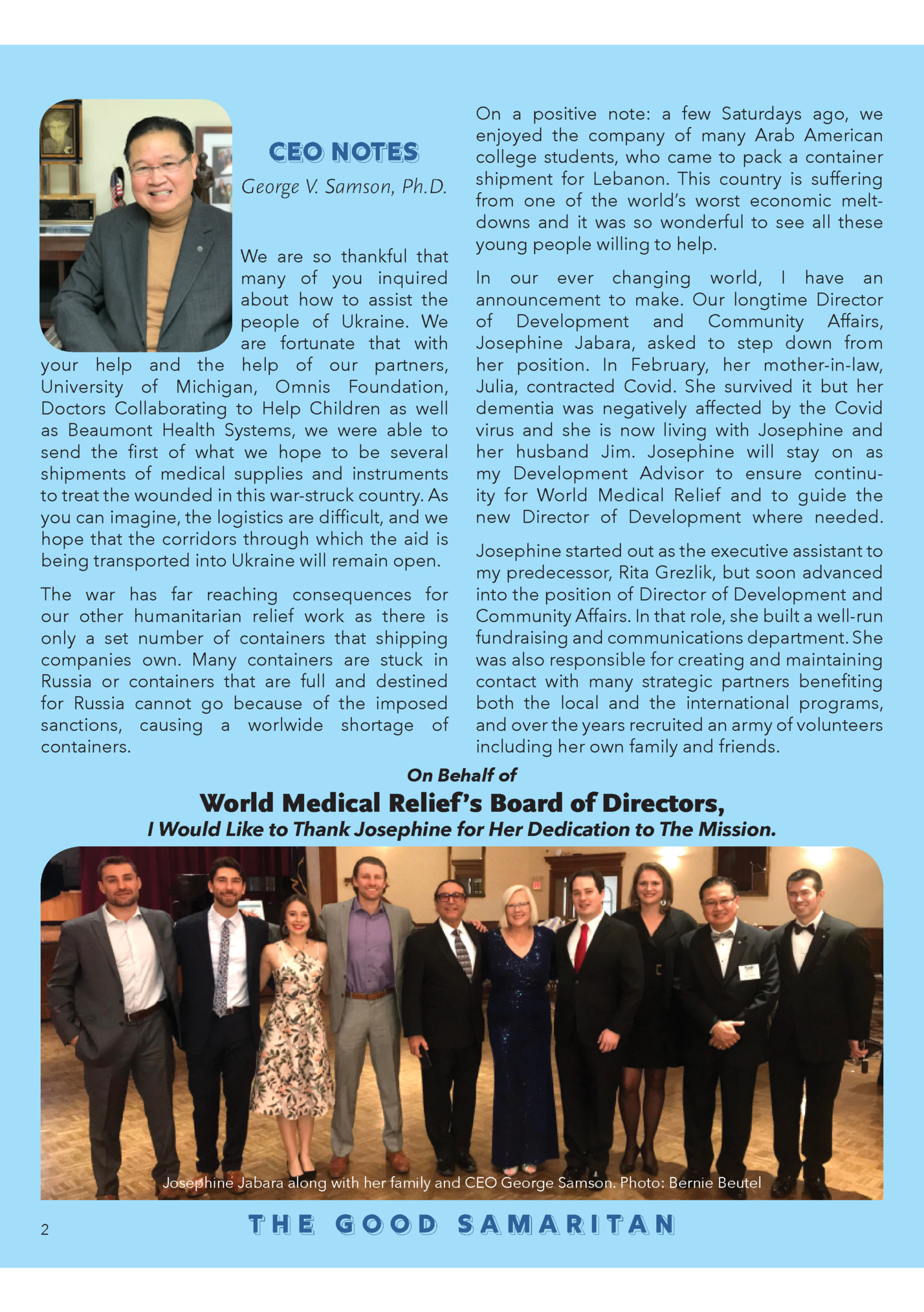 CEO NOTES

George V. Samson, Ph.D.

We are so thankful that many of you inquired about how to assist the people of Ukraine. We are fortunate that with your help and the help of our partners, University of Michigan, Omnis Foundation, Doctors Collaborating to Help Children as well as Beaumont Health Systems, we were able to send the first of what we hope to be several shipments of medical supplies and instruments to treat the wounded in this war-struck country. As you can imagine, the logistics are difficult, and we hope that the corridors through which the aid is being transported into Ukraine will remain open.

The war has far reaching consequences for our other humanitarian relief work as there is only a set number of containers that shipping companies own. Many containers are stuck in Russia or containers that are full and destined for Russia cannot go because of the imposed sanctions, causing a worlwide shortage of containers.

On a positive note: a few Saturdays ago, we enjoyed the company of many Arab American college students, who came to pack a container shipment for Lebanon. This country is suffering from one of the world's worst economic meltdowns and it was so wonderful to see all these young people willing to help.

In our ever changing world, I have an announcement to make. Our longtime Director of Development and Community Affairs, Josephine Jabara, asked to step down from her position. In February, her mother-in-law, Julia, contracted Covid. She survived it but her dementia was negatively affected by the Covid virus and she is now living with Josephine and her husband Jim. Josephine will stay on as my Development Advisor to ensure continuity for World Medical Relief and to guide the new Director of Development where needed.

Josephine started out as the executive assistant to my predecessor, Rita Grezlik, but soon advanced into the position of Director of Development and Community Affairs. In that role, she built a well-run fundraising and communications department. She was also responsible for creating and maintaining contact with many strategic partners benefiting both the local and the international programs, and over the years recruited an army of volunteers including her own family and friends.

On Behalf of
World Medical Relief's Board of Directors,
I Would Like to Thank Josephine for Her Dedication to The Mission.

Josephine Jabara along with her family and CEO George Samson. Photo: Bernie Beutel

2

THE GOOD SAMARITAN